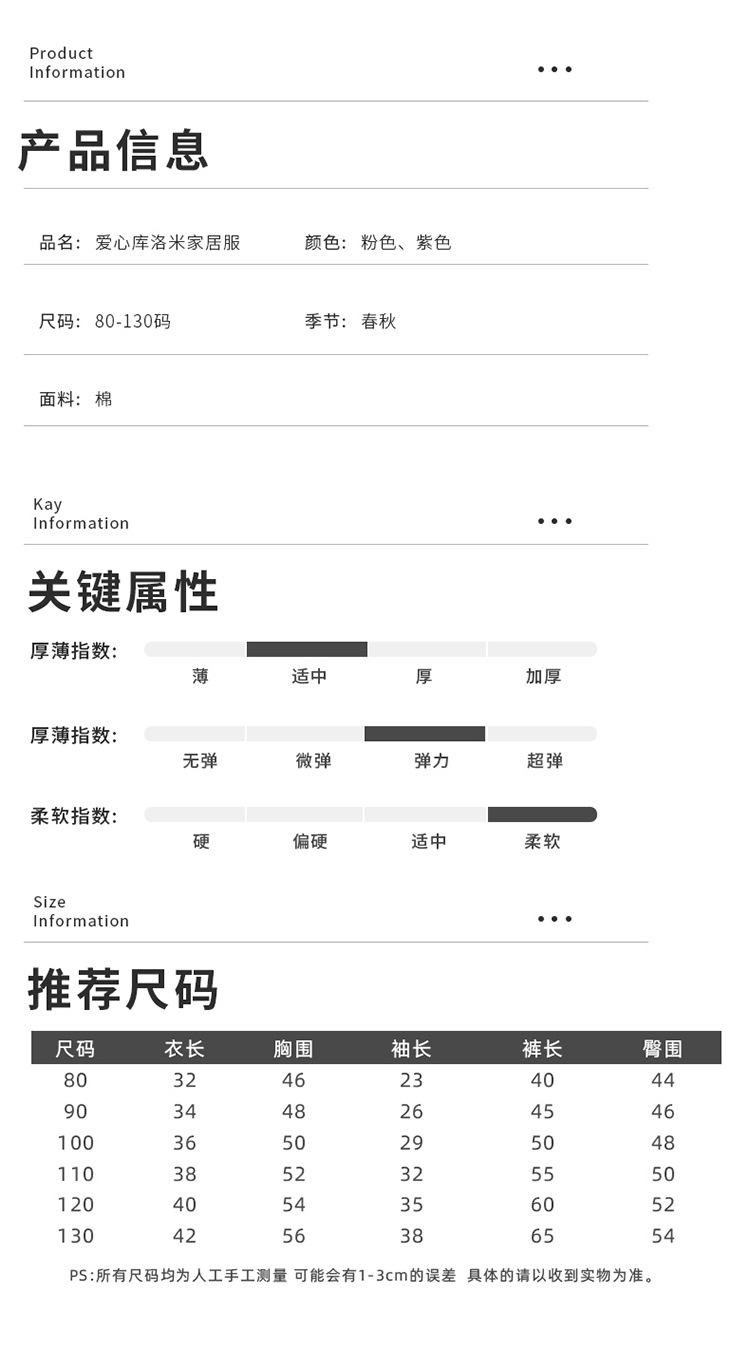 Product Information

•••

产品信息

品名：爱心库洛米家居服

颜色：粉色、紫色

尺码：80-130码

季节：春秋

面料：棉

Kay Information

•••

关键属性

厚薄指数：

薄 适中 厚 加厚

厚薄指数：

无弹 微弹 弹力 超弹

柔软指数：

硬 偏硬 适中 柔软

Size Information

•••

推荐尺码

| 尺码 | 衣长 | 胸围 | 袖长 | 裤长 | 臀围 |
|---|---|---|---|---|---|
| 80 | 32 | 46 | 23 | 40 | 44 |
| 90 | 34 | 48 | 26 | 45 | 46 |
| 100 | 36 | 50 | 29 | 50 | 48 |
| 110 | 38 | 52 | 32 | 55 | 50 |
| 120 | 40 | 54 | 35 | 60 | 52 |
| 130 | 42 | 56 | 38 | 65 | 54 |

PS:所有尺码均为人工手工测量 可能会有1-3cm的误差 具体的请以收到实物为准。